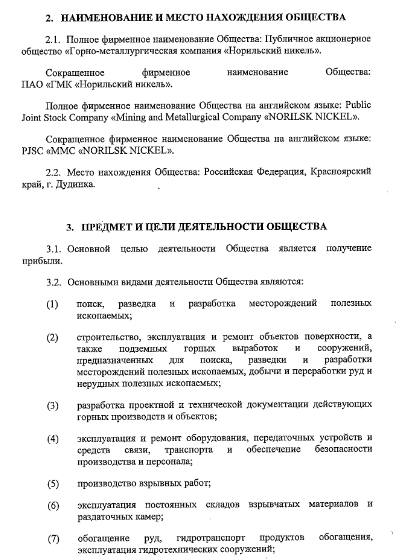 2. НАИМЕНОВАНИЕ И МЕСТО НАХОЖДЕНИЯ ОБЩЕСТВА

2.1. Полное фирменное наименование Общества: Публичное акционерное общество «Горно-металлургическая компания «Норильский никель».

Сокращенное фирменное наименование Общества: ПАО «ГМК «Норильский никель».

Полное фирменное наименование Общества на английском языке: Public Joint Stock Company «Mining and Metallurgical Company «NORILSK NICKEL».

Сокращенное фирменное наименование Общества на английском языке: PJSC «MMC «NORILSK NICKEL».

2.2. Место нахождения Общества: Российская Федерация, Красноярский край, г. Дудинка.

3. ПРЕДМЕТ И ЦЕЛИ ДЕЯТЕЛЬНОСТИ ОБЩЕСТВА

3.1. Основной целью деятельности Общества является получение прибыли.

3.2. Основными видами деятельности Общества являются:

(1) поиск, разведка и разработка месторождений полезных ископаемых;

(2) строительство, эксплуатация и ремонт объектов поверхности, а также подземных горных выработок и сооружений, предназначенных для поиска, разведки и разработки месторождений полезных ископаемых, добычи и переработки руд и нерудных полезных ископаемых;

(3) разработка проектной и технической документации действующих горных производств и объектов;

(4) эксплуатация и ремонт оборудования, передаточных устройств и средств связи, транспорта и обеспечение безопасности производства и персонала;

(5) производство взрывных работ;

(6) эксплуатация постоянных складов взрывчатых материалов и раздаточных камер;

(7) обогащение руд, гидротранспорт продуктов обогащения, эксплуатация гидротехнических сооружений;